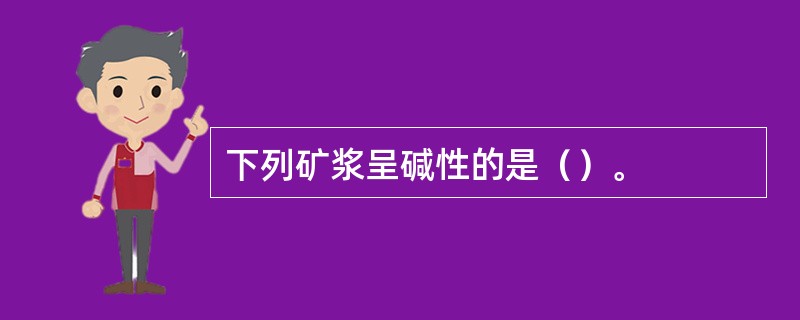 下列矿浆呈碱性的是（）。